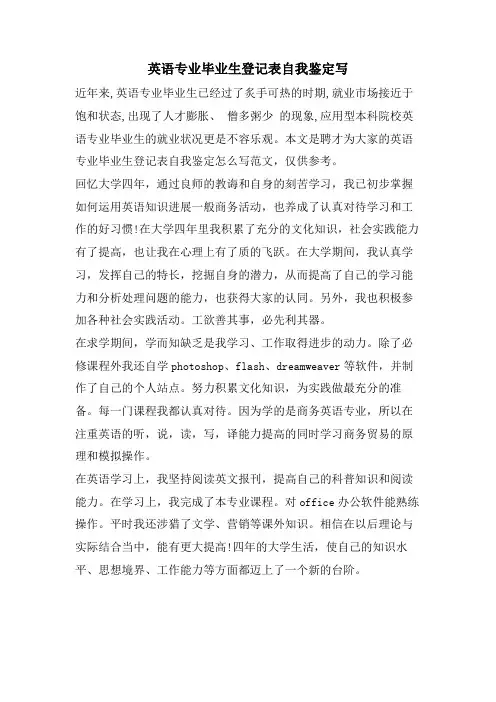 英语专业毕业生登记表自我鉴定写

近年来,英语专业毕业生已经过了炙手可热的时期,就业市场接近于饱和状态,出现了人才膨胀、 僧多粥少 的现象,应用型本科院校英语专业毕业生的就业状况更是不容乐观。本文是聘才为大家的英语专业毕业生登记表自我鉴定怎么写范文，仅供参考。

回忆大学四年，通过良师的教诲和自身的刻苦学习，我已初步掌握如何运用英语知识进展一般商务活动，也养成了认真对待学习和工作的好习惯!在大学四年里我积累了充分的文化知识，社会实践能力有了提高，也让我在心理上有了质的飞跃。在大学期间，我认真学习，发挥自己的特长，挖掘自身的潜力，从而提高了自己的学习能力和分析处理问题的能力，也获得大家的认同。另外，我也积极参加各种社会实践活动。工欲善其事，必先利其器。

在求学期间，学而知缺乏是我学习、工作取得进步的动力。除了必修课程外我还自学photoshop、flash、dreamweaver等软件，并制作了自己的个人站点。努力积累文化知识，为实践做最充分的准备。每一门课程我都认真对待。因为学的是商务英语专业，所以在注重英语的听，说，读，写，译能力提高的同时学习商务贸易的原理和模拟操作。

在英语学习上，我坚持阅读英文报刊，提高自己的科普知识和阅读能力。在学习上，我完成了本专业课程。对office办公软件能熟练操作。平时我还涉猎了文学、营销等课外知识。相信在以后理论与实际结合当中，能有更大提高!四年的大学生活，使自己的知识水平、思想境界、工作能力等方面都迈上了一个新的台阶。